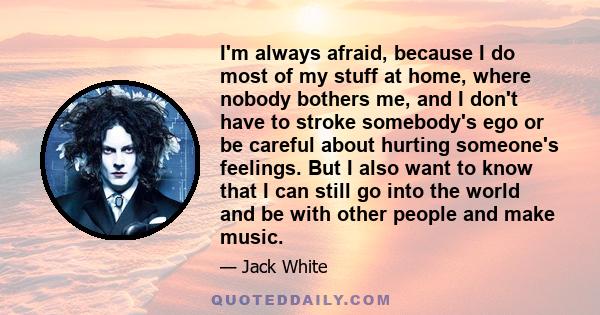 I'm always afraid, because I do most of my stuff at home, where nobody bothers me, and I don't have to stroke somebody's ego or be careful about hurting someone's feelings. But I also want to know that I can still go into the world and be with other people and make music.

— Jack White

QUOTEDDAILY.COM